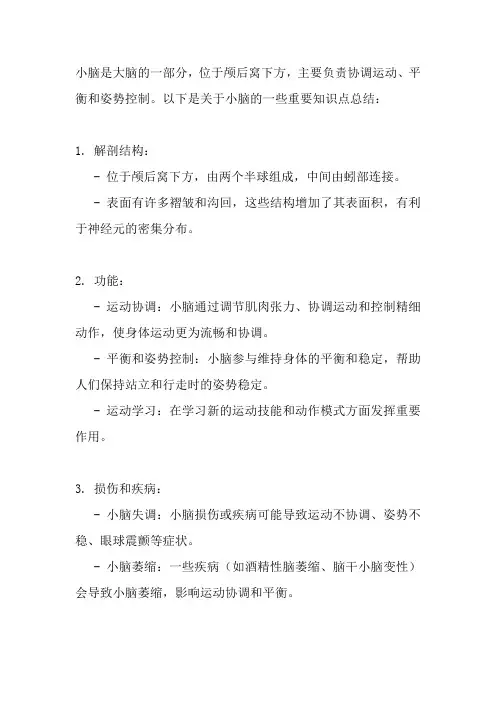 小脑是大脑的一部分，位于颅后窝下方，主要负责协调运动、平衡和姿势控制。以下是关于小脑的一些重要知识点总结：

1. 解剖结构：

- 位于颅后窝下方，由两个半球组成，中间由蚓部连接。

- 表面有许多褶皱和沟回，这些结构增加了其表面积，有利于神经元的密集分布。

2. 功能：

- 运动协调：小脑通过调节肌肉张力、协调运动和控制精细动作，使身体运动更为流畅和协调。

- 平衡和姿势控制：小脑参与维持身体的平衡和稳定，帮助人们保持站立和行走时的姿势稳定。

- 运动学习：在学习新的运动技能和动作模式方面发挥重要作用。

3. 损伤和疾病：

- 小脑失调：小脑损伤或疾病可能导致运动不协调、姿势不稳、眼球震颤等症状。

- 小脑萎缩：一些疾病（如酒精性脑萎缩、脑干小脑变性）会导致小脑萎缩，影响运动协调和平衡。